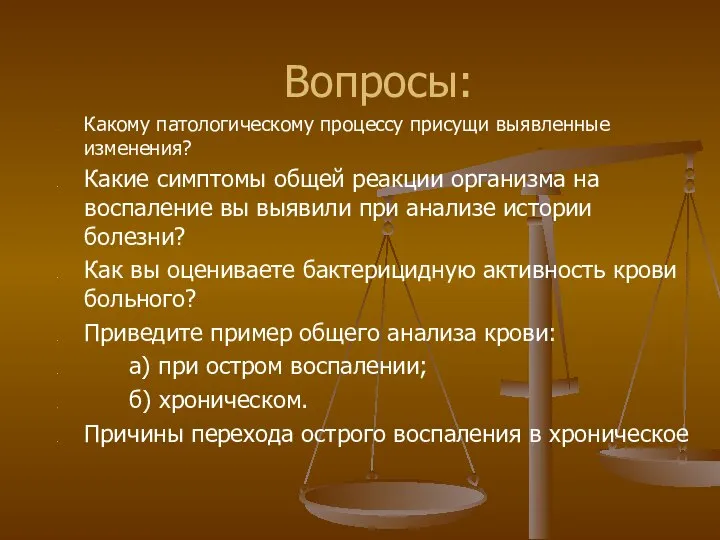 Вопросы:

Какому патологическому процессу присущи выявленные изменения?

Какие симптомы общей реакции организма на воспаление вы выявили при анализе истории болезни?

Как вы оцениваете бактерицидную активность крови больного?

Приведите пример общего анализа крови:

а) при остром воспалении;

б) хроническом.

Причины перехода острого воспаления в хроническое